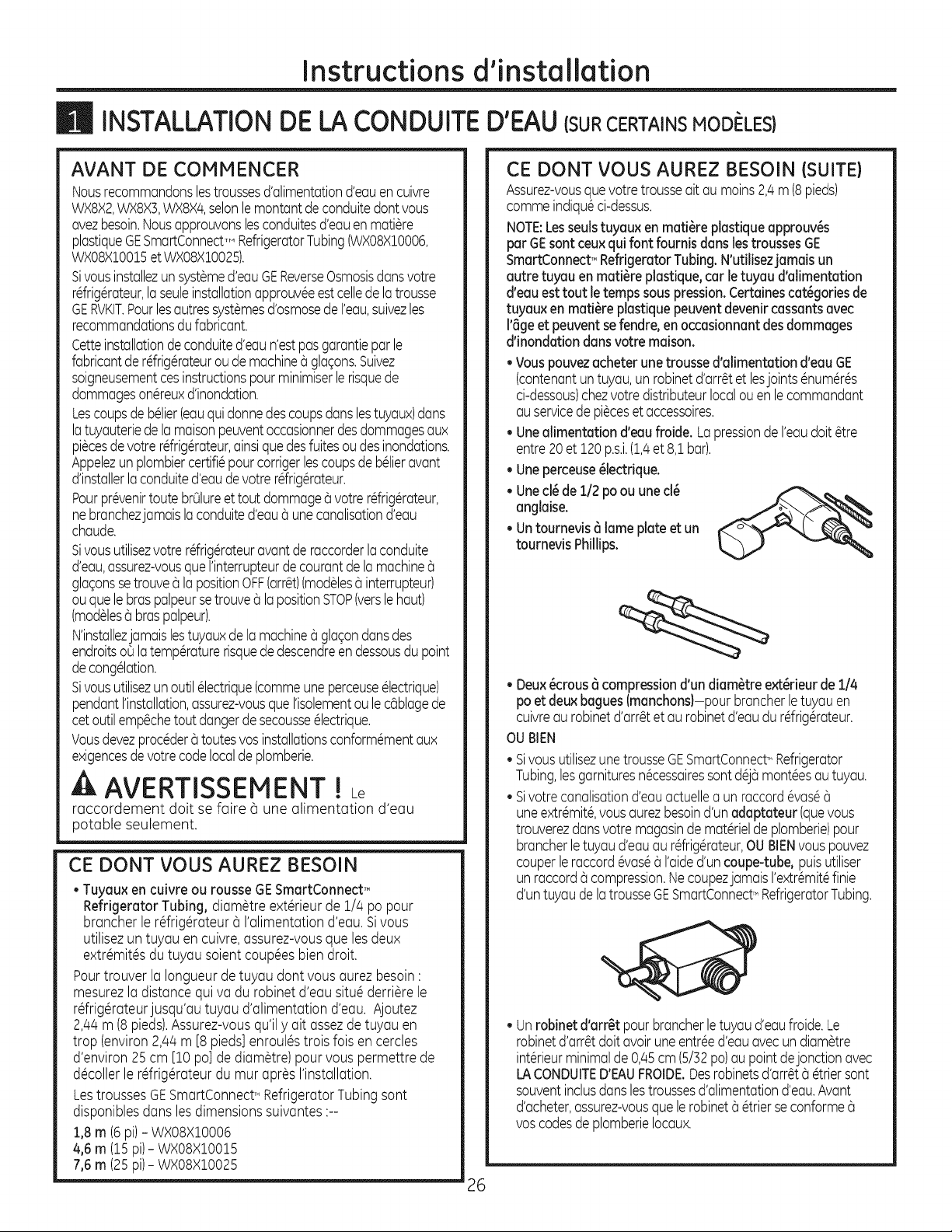 Instructions d'installation

1 INSTALLATION DE LA CONDUITE D'EAU (SUR CERTAINS MODÈLES)

AVANT DE COMMENCER

Nous recommandons les trousses d'alimentation d'eau en cuivre WX8X2, WX8X3, WX8X4, selon le montant de conduite dont vous avez besoin. Nous approuvons les conduites d'eau en matière plastique GE SmartConnect™ Refrigerator Tubing (WX08X10006, WX08X10015 et WX08X10025).

Si vous installez un système d'eau GE Reverse Osmosis dans votre réfrigérateur, la seule installation approuvée est celle de la trousse GE RVKIT. Pour les autres systèmes d'osmose de l'eau, suivez les recommandations du fabricant.

Cette installation de conduite d'eau n'est pas garantie par le fabricant de réfrigérateur ou de machine à glaçons. Suivez soigneusement ces instructions pour minimiser le risque de dommages onéreux d'inondation.

Les coups de bélier (eau qui donne des coups dans les tuyaux) dans la tuyauterie de la maison peuvent occasionner des dommages aux pièces de votre réfrigérateur, ainsi que des fuites ou des inondations. Appelez un plombier certifié pour corriger les coups de bélier avant d'installer la conduite d'eau de votre réfrigérateur.

Pour prévenir toute brûlure et tout dommage à votre réfrigérateur, ne branchez jamais la conduite d'eau à une canalisation d'eau chaude.

Si vous utilisez votre réfrigérateur avant de raccorder la conduite d'eau, assurez-vous que l'interrupteur de courant de la machine à glaçons se trouve à la position OFF (arrêt) (modèles à interrupteur) ou que le bras palpeur se trouve à la position STOP (vers le haut) (modèles à bras palpeur).

N'installez jamais les tuyaux de la machine à glaçon dans des endroits où la température risque de descendre en dessous du point de congélation.

Si vous utilisez un outil électrique (comme une perceuse électrique) pendant l'installation, assurez-vous que l'isolement ou le câblage de cet outil empêche tout danger de secousse électrique.

Vous devez procéder à toutes vos installations conformément aux exigences de votre code local de plomberie.

AVERTISSEMENT ! Le raccordement doit se faire à une alimentation d'eau potable seulement.

CE DONT VOUS AUREZ BESOIN

• Tuyaux en cuivre ou rousse GE SmartConnect™ Refrigerator Tubing, diamètre extérieur de 1/4 po pour brancher le réfrigérateur à l'alimentation d'eau. Si vous utilisez un tuyau en cuivre, assurez-vous que les deux extrémités du tuyau soient coupées bien droit.

Pour trouver la longueur de tuyau dont vous aurez besoin : mesurez la distance qui va du robinet d'eau situé derrière le réfrigérateur jusqu'au tuyau d'alimentation d'eau. Ajoutez 2,44 m (8 pieds). Assurez-vous qu'il y ait assez de tuyau en trop (environ 2,44 m [8 pieds] enroulés trois fois en cercles d'environ 25 cm [10 po] de diamètre) pour vous permettre de décoller le réfrigérateur du mur après l'installation.

Les trousses GE SmartConnect™ Refrigerator Tubing sont disponibles dans les dimensions suivantes :--

1,8 m (6 pi) - WX08X10006
4,6 m (15 pi) - WX08X10015
7,6 m (25 pi) - WX08X10025

CE DONT VOUS AUREZ BESOIN (SUITE)

Assurez-vous que votre trousse ait au moins 2,4 m (8 pieds) comme indiqué ci-dessus.

NOTE: Les seuls tuyaux en matière plastique approuvés par GE sont ceux qui font fournis dans les trousses GE SmartConnect™ Refrigerator Tubing. N'utilisez jamais un autre tuyau en matière plastique, car le tuyau d'alimentation d'eau est tout le temps sous pression. Certaines catégories de tuyaux en matière plastique peuvent devenir cassants avec l'âge et peuvent se fendre, en occasionnant des dommages d'inondation dans votre maison.

• Vous pouvez acheter une trousse d'alimentation d'eau GE (contenant un tuyau, un robinet d'arrêt et les joints énumérés ci-dessous) chez votre distributeur local ou en le commandant au service de pièces et accessoires.

• Une alimentation d'eau froide. La pression de l'eau doit être entre 20 et 120 p.s.i. (1,4 et 8,1 bar).

• Une perceuse électrique.

• Une clé de 1/2 po ou une clé anglaise.

• Un tournevis à lame plate et un tournevis Phillips.

• Deux écrous à compression d'un diamètre extérieur de 1/4 po et deux bagues (manchons)—pour brancher le tuyau en cuivre au robinet d'arrêt et au robinet d'eau du réfrigérateur.

OU BIEN

• Si vous utilisez une trousse GE SmartConnect™ Refrigerator Tubing, les garnitures nécessaires sont déjà montées au tuyau.

• Si votre canalisation d'eau actuelle a un raccord évasé à une extrémité, vous aurez besoin d'un adaptateur (que vous trouverez dans votre magasin de matériel de plomberie) pour brancher le tuyau d'eau au réfrigérateur, OU BIEN vous pouvez couper le raccord évasé à l'aide d'un coupe-tube, puis utiliser un raccord à compression. Ne coupez jamais l'extrémité finie d'un tuyau de la trousse GE SmartConnect™ Refrigerator Tubing.

• Un robinet d'arrêt pour brancher le tuyau d'eau froide. Le robinet d'arrêt doit avoir une entrée d'eau avec un diamètre intérieur minimal de 0,45 cm (5/32 po) au point de jonction avec LA CONDUITE D'EAU FROIDE. Des robinets d'arrêt à étrier sont souvent inclus dans les trousses d'alimentation d'eau. Avant d'acheter, assurez-vous que le robinet à étrier se conforme à vos codes de plomberie locaux.

26